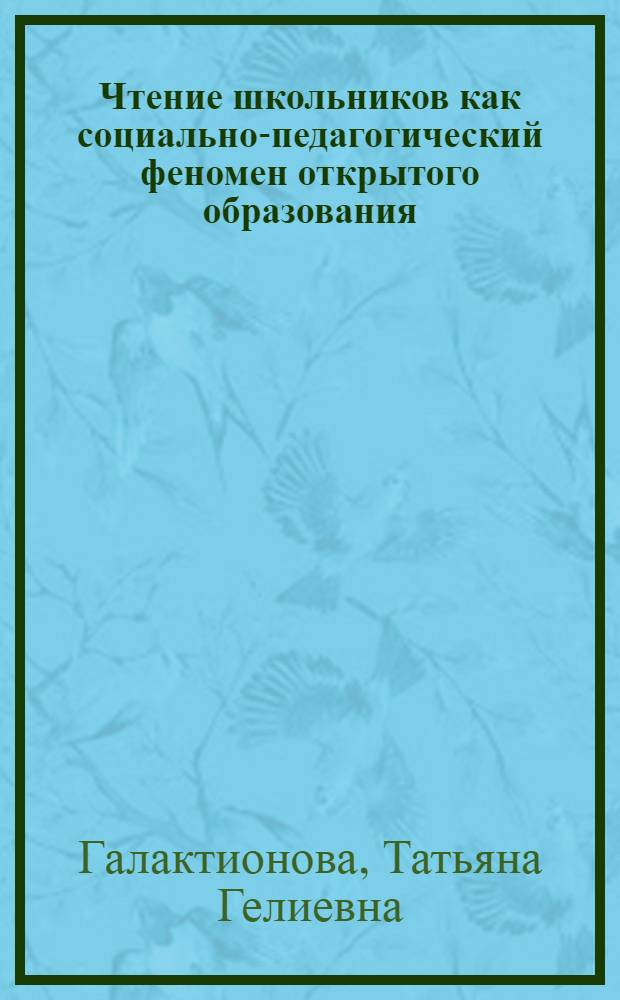 Чтение школьников как социально-педагогический феномен открытого образования

Галактионова, Татьяна Гелиевна